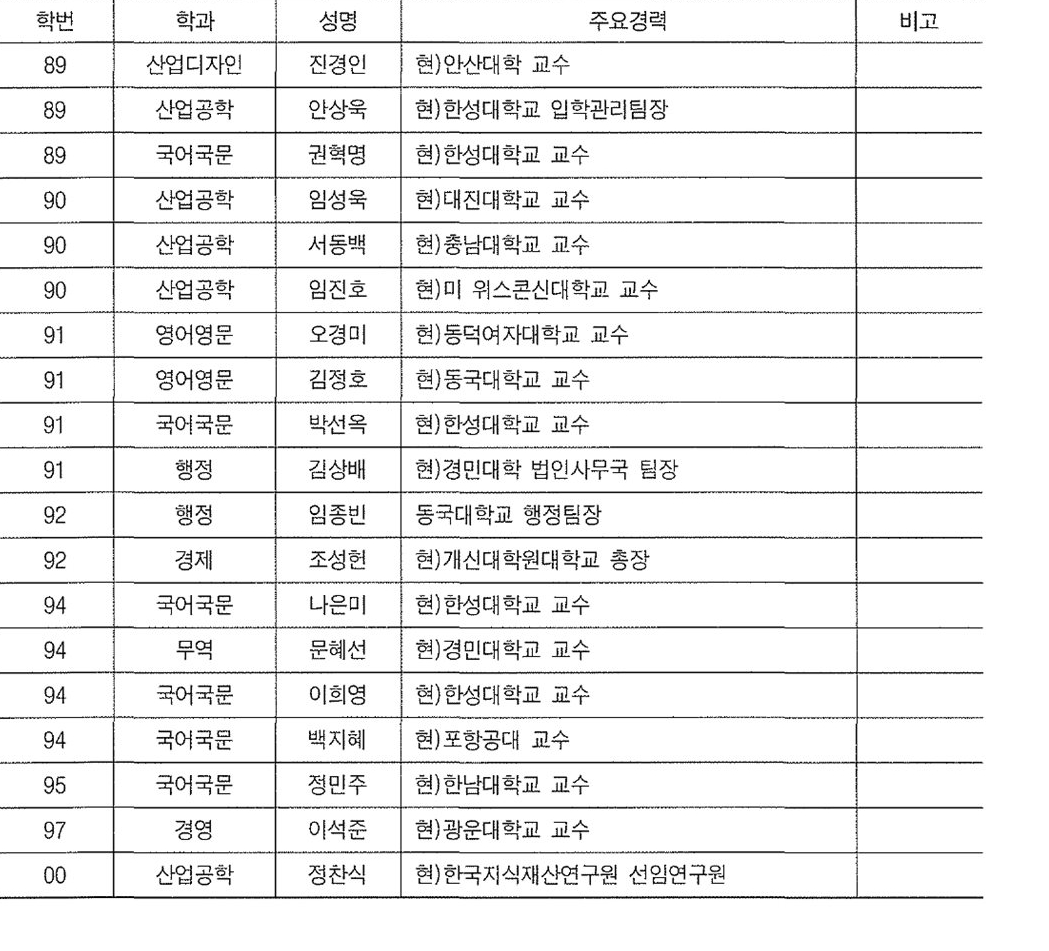 | 학번 | 학과 | 성명 | 주요경력 | 비고 |
|---|---|---|---|---|
| 89 | 산업디자인 | 진경인 | 현)안산대학 교수 | |
| 89 | 산업공학 | 안상욱 | 현)한성대학교 입학관리팀장 | |
| 89 | 국어국문 | 권혁명 | 현)한성대학교 교수 | |
| 90 | 산업공학 | 임성욱 | 현)대진대학교 교수 | |
| 90 | 산업공학 | 서동백 | 현)충남대학교 교수 | |
| 90 | 산업공학 | 임진호 | 현)미 위스콘신대학교 교수 | |
| 91 | 영어영문 | 오경미 | 현)동덕여자대학교 교수 | |
| 91 | 영어영문 | 김정호 | 현)동국대학교 교수 | |
| 91 | 국어국문 | 박선옥 | 현)한성대학교 교수 | |
| 91 | 행정 | 김상배 | 현)경민대학 법인사무국 팀장 | |
| 92 | 행정 | 임종빈 | 동국대학교 행정팀장 | |
| 92 | 경제 | 조성헌 | 현)개신대학원대학교 총장 | |
| 94 | 국어국문 | 나은미 | 현)한성대학교 교수 | |
| 94 | 무역 | 문혜선 | 현)경민대학교 교수 | |
| 94 | 국어국문 | 이희영 | 현)한성대학교 교수 | |
| 94 | 국어국문 | 백지혜 | 현)포항공대 교수 | |
| 95 | 국어국문 | 정민주 | 현)한남대학교 교수 | |
| 97 | 경영 | 이석준 | 현)광운대학교 교수 | |
| 00 | 산업공학 | 정찬식 | 현)한국지식재산연구원 선임연구원 | |